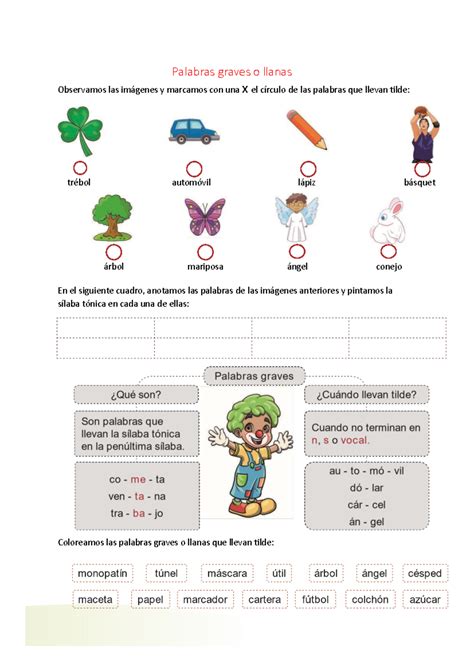 Palabras graves o llanas

Observamos las imágenes y marcamos con una X el círculo de las palabras que llevan tilde:

trébol

automóvil

lápiz

básquet

árbol

mariposa

ángel

conejo

En el siguiente cuadro, anotamos las palabras de las imágenes anteriores y pintamos la sílaba tónica en cada una de ellas:

Palabras graves

¿Qué son?

Son palabras que llevan la sílaba tónica en la penúltima sílaba.

co - me - ta
ven - ta - na
tra - ba - jo

¿Cuándo llevan tilde?

Cuando no terminan en n, s o vocal.

au - to - mó - vil
dó - lar
cár - cel
án - gel

Coloreamos las palabras graves o llanas que llevan tilde:

monopatín túnel máscara útil árbol ángel césped
maceta papel marcador cartera fútbol colchón azúcar